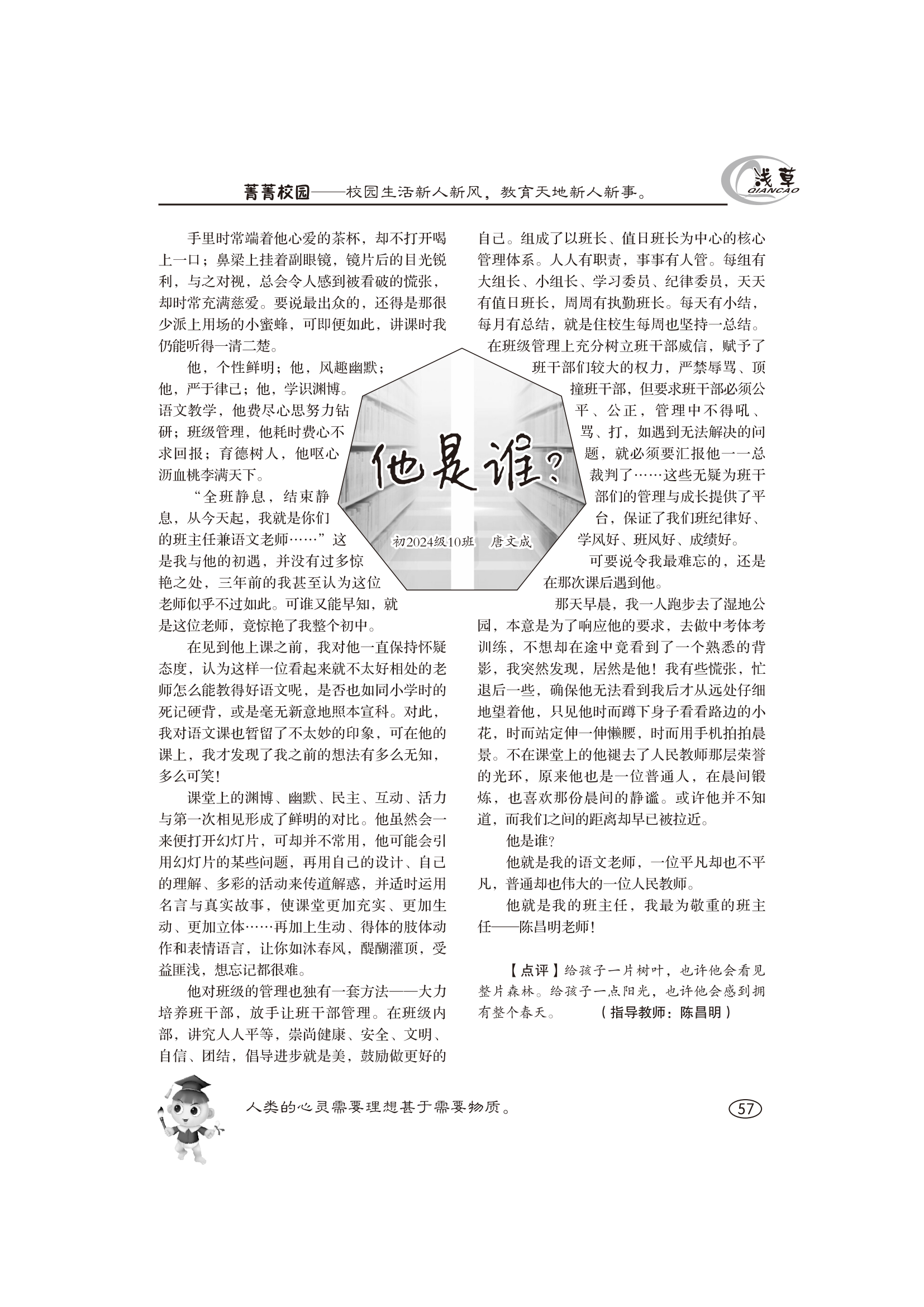 菁菁校园——校园生活新人新风，教育天地新人新事。

浅草
QIANCAO

他是谁？

初2024级10班　唐文成

手里时常端着他心爱的茶杯，却不打开喝上一口；鼻梁上挂着副眼镜，镜片后的目光锐利，与之对视，总会令人感到被看破的慌张，却时常充满慈爱。要说最出众的，还得是那很少派上用场的小蜜蜂，可即便如此，讲课时我仍能听得一清二楚。

他，个性鲜明；他，风趣幽默；他，严于律己；他，学识渊博。语文教学，他费尽心思努力钻研；班级管理，他耗时费心不求回报；育德树人，他呕心沥血桃李满天下。

“全班静息，结束静息，从今天起，我就是你们的班主任兼语文老师……”这是我与他的初遇，并没有过多惊艳之处，三年前的我甚至认为这位老师似乎不过如此。可谁又能早知，就是这位老师，竟惊艳了我整个初中。

在见到他上课之前，我对他一直保持怀疑态度，认为这样一位看起来就不太好相处的老师怎么能教得好语文呢，是否也如同小学时的死记硬背，或是毫无新意地照本宣科。对此，我对语文课也暂留了不太妙的印象，可在他的课上，我才发现了我之前的想法有多么无知，多么可笑！

课堂上的渊博、幽默、民主、互动、活力与第一次相见形成了鲜明的对比。他虽然会一来便打开幻灯片，可却并不常用，他可能会引用幻灯片的某些问题，再用自己的设计、自己的理解、多彩的活动来传道解惑，并适时运用名言与真实故事，使课堂更加充实、更加生动、更加立体……再加上生动、得体的肢体动作和表情语言，让你如沐春风，醍醐灌顶，受益匪浅，想忘记都很难。

他对班级的管理也独有一套方法——大力培养班干部，放手让班干部管理。在班级内部，讲究人人平等，崇尚健康、安全、文明、自信、团结，倡导进步就是美，鼓励做更好的自己。组成了以班长、值日班长为中心的核心管理体系。人人有职责，事事有人管。每组有大组长、小组长、学习委员、纪律委员，天天有值日班长，周周有执勤班长。每天有小结，每月有总结，就是住校生每周也坚持一总结。在班级管理上充分树立班干部威信，赋予了班干部们较大的权力，严禁辱骂、顶撞班干部，但要求班干部必须公平、公正，管理中不得吼、骂、打，如遇到无法解决的问题，就必须要汇报他一一总裁判了……这些无疑为班干部们的管理与成长提供了平台，保证了我们班纪律好、学风好、班风好、成绩好。

可要说令我最难忘的，还是在那次课后遇到他。

那天早晨，我一人跑步去了湿地公园，本意是为了响应他的要求，去做中考体考训练，不想却在途中竟看到了一个熟悉的背影，我突然发现，居然是他！我有些慌张，忙退后一些，确保他无法看到我后才从远处仔细地望着他，只见他时而蹲下身子看看路边的小花，时而站定伸一伸懒腰，时而用手机拍拍晨景。不在课堂上的他褪去了人民教师那层荣誉的光环，原来他也是一位普通人，在晨间锻炼，也喜欢那份晨间的静谧。或许他并不知道，而我们之间的距离却早已被拉近。

他是谁？

他就是我的语文老师，一位平凡却也不平凡，普通却也伟大的一位人民教师。

他就是我的班主任，我最为敬重的班主任——陈昌明老师！

【点评】给孩子一片树叶，也许他会看见整片森林。给孩子一点阳光，也许他会感到拥有整个春天。　（指导教师：陈昌明）

人类的心灵需要理想甚于需要物质。

57